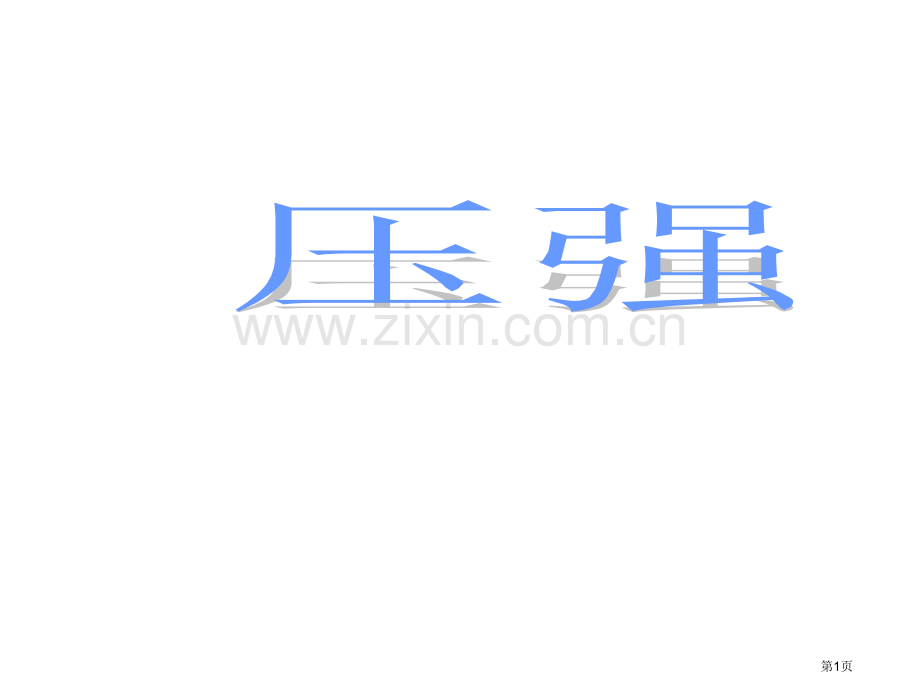 压强

www.zixin.com.cn

第1页